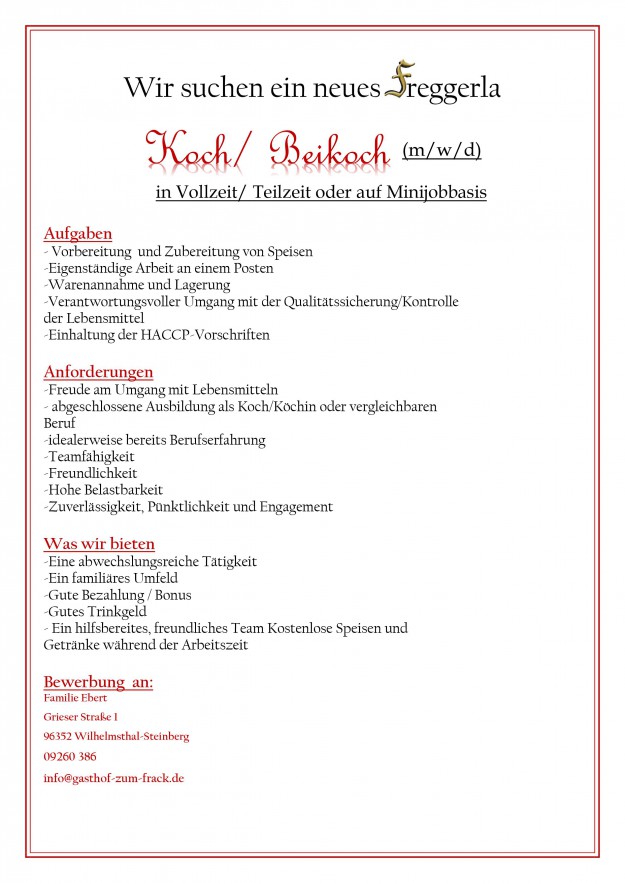 Wir suchen ein neues Freggerla

Koch/ Beikoch (m/w/d)

in Vollzeit/ Teilzeit oder auf Minijobbasis

Aufgaben
- Vorbereitung und Zubereitung von Speisen
-Eigenständige Arbeit an einem Posten
-Warenannahme und Lagerung
-Verantwortungsvoller Umgang mit der Qualitätssicherung/Kontrolle der Lebensmittel
-Einhaltung der HACCP-Vorschriften

Anforderungen
-Freude am Umgang mit Lebensmitteln
- abgeschlossene Ausbildung als Koch/Köchin oder vergleichbaren Beruf
-idealerweise bereits Berufserfahrung
-Teamfähigkeit
-Freundlichkeit
-Hohe Belastbarkeit
-Zuverlässigkeit, Pünktlichkeit und Engagement

Was wir bieten
-Eine abwechslungsreiche Tätigkeit
-Ein familiäres Umfeld
-Gute Bezahlung / Bonus
-Gutes Trinkgeld
- Ein hilfsbereites, freundliches Team Kostenlose Speisen und Getränke während der Arbeitszeit

Bewerbung an:
Familie Ebert
Grieser Straße 1
96352 Wilhelmsthal-Steinberg
09260 386
info@gasthof-zum-frack.de